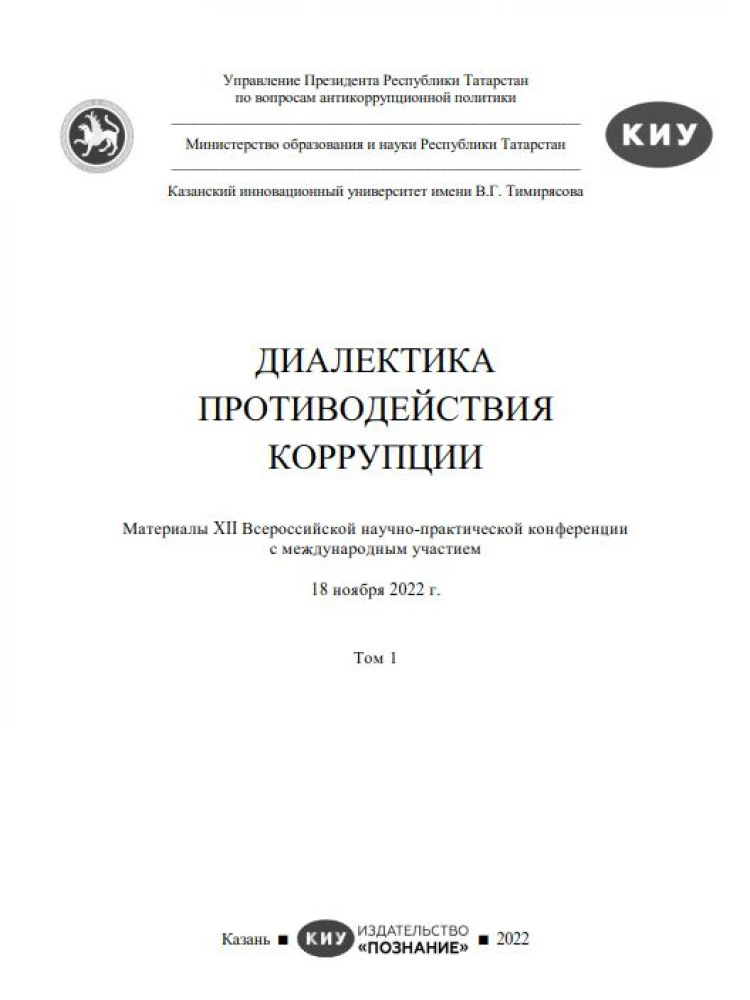 Управление Президента Республики Татарстан
по вопросам антикоррупционной политики

Министерство образования и науки Республики Татарстан

КИУ

Казанский инновационный университет имени В.Г. Тимирясова

ДИАЛЕКТИКА
ПРОТИВОДЕЙСТВИЯ
КОРРУПЦИИ

Материалы XII Всероссийской научно-практической конференции
с международным участием

18 ноября 2022 г.

Том 1

Казань ■ КИУ ИЗДАТЕЛЬСТВО «ПОЗНАНИЕ» ■ 2022